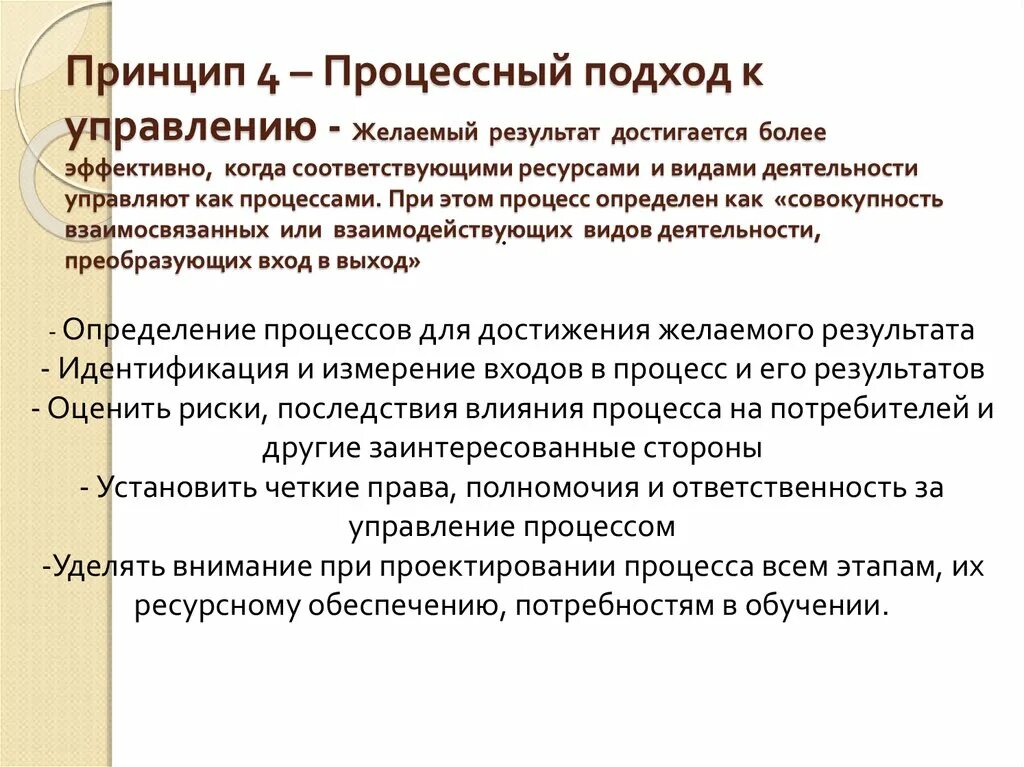 Принцип 4 – Процессный подход к управлению - Желаемый результат достигается более эффективно, когда соответствующими ресурсами и видами деятельности управляют как процессами. При этом процесс определен как «совокупность взаимосвязанных или взаимодействующих видов деятельности, преобразующих вход в выход»

- Определение процессов для достижения желаемого результата
- Идентификация и измерение входов в процесс и его результатов
- Оценить риски, последствия влияния процесса на потребителей и другие заинтересованные стороны
- Установить четкие права, полномочия и ответственность за управление процессом
-Уделять внимание при проектировании процесса всем этапам, их ресурсному обеспечению, потребностям в обучении.